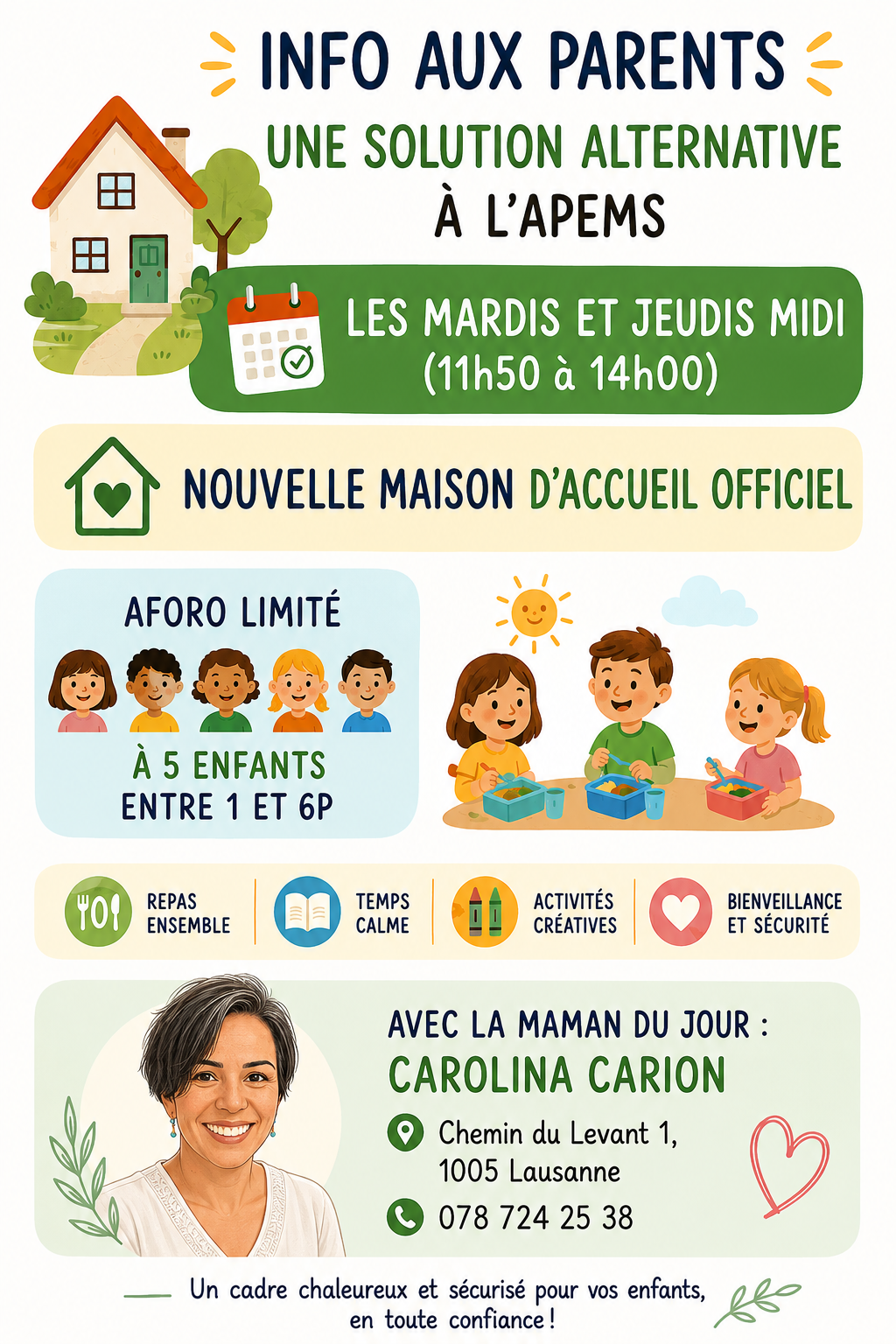 INFO AUX PARENTS

UNE SOLUTION ALTERNATIVE
À L'APEMS

LES MARDIS ET JEUDIS MIDI
(11h50 à 14h00)

NOUVELLE MAISON D'ACCUEIL OFFICIEL

AFORO LIMITÉ

À 5 ENFANTS
ENTRE 1 ET 6P

REPAS ENSEMBLE

TEMPS CALME

ACTIVITÉS CRÉATIVES

BIENVEILLANCE ET SÉCURITÉ

AVEC LA MAMAN DU JOUR :
CAROLINA CARION

Chemin du Levant 1,
1005 Lausanne

078 724 25 38

Un cadre chaleureux et sécurisé pour vos enfants, en toute confiance !